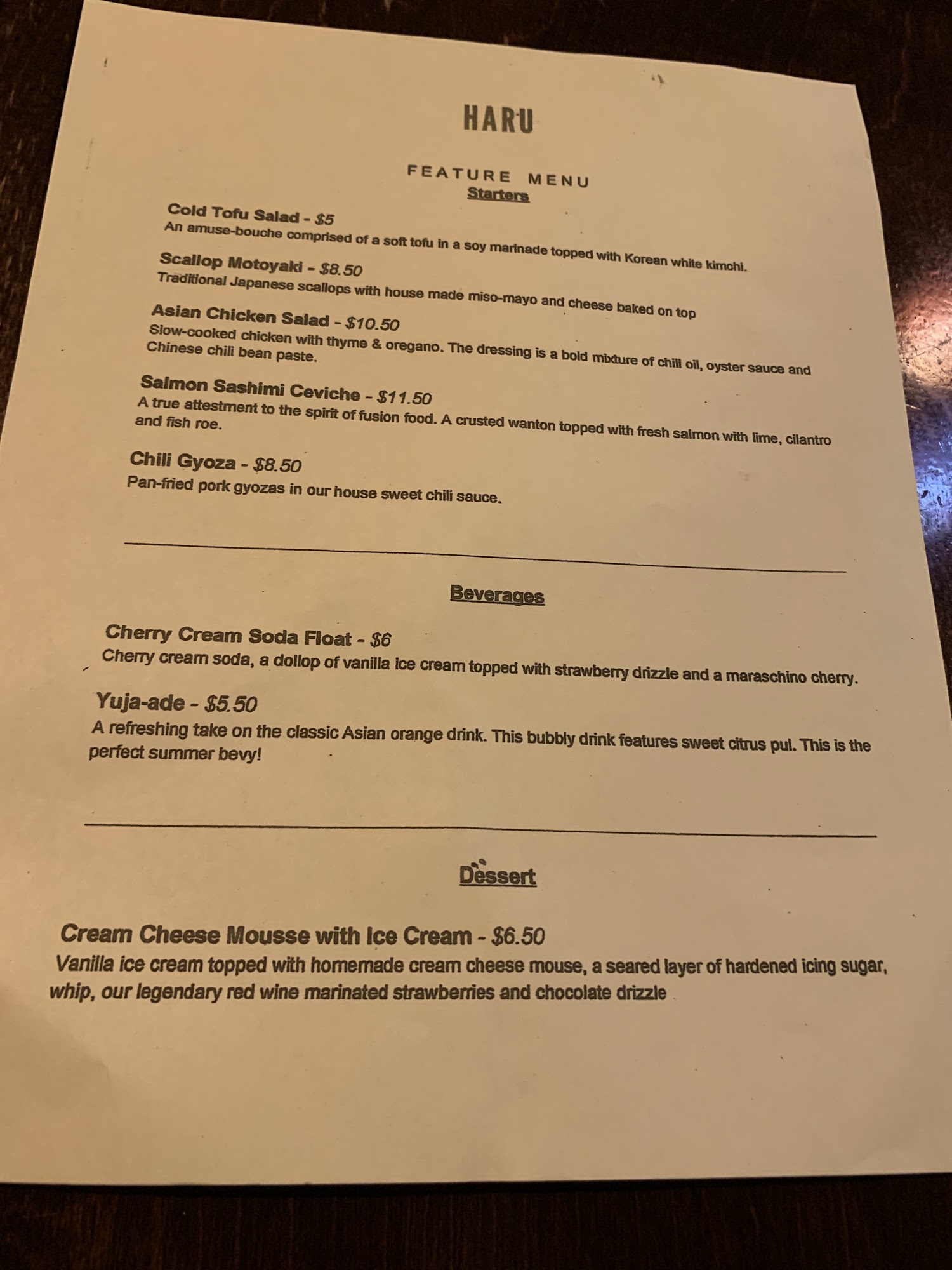 HARU

FEATURE MENU

Starters

Cold Tofu Salad - $5

An amuse-bouche comprised of a soft tofu in a soy marinade topped with Korean white kimchi.

Scallop Motoyaki - $8.50

Traditional Japanese scallops with house made miso-mayo and cheese baked on top

Asian Chicken Salad - $10.50

Slow-cooked chicken with thyme & oregano. The dressing is a bold mixture of chili oil, oyster sauce and Chinese chili bean paste.

Salmon Sashimi Ceviche - $11.50

A true attestment to the spirit of fusion food. A crusted wanton topped with fresh salmon with lime, cilantro and fish roe.

Chili Gyoza - $8.50

Pan-fried pork gyozas in our house sweet chili sauce.

Beverages

Cherry Cream Soda Float - $6

Cherry cream soda, a dollop of vanilla ice cream topped with strawberry drizzle and a maraschino cherry.

Yuja-ade - $5.50

A refreshing take on the classic Asian orange drink. This bubbly drink features sweet citrus pul. This is the perfect summer bevy!

Dessert

Cream Cheese Mousse with Ice Cream - $6.50

Vanilla ice cream topped with homemade cream cheese mouse, a seared layer of hardened icing sugar, whip, our legendary red wine marinated strawberries and chocolate drizzle